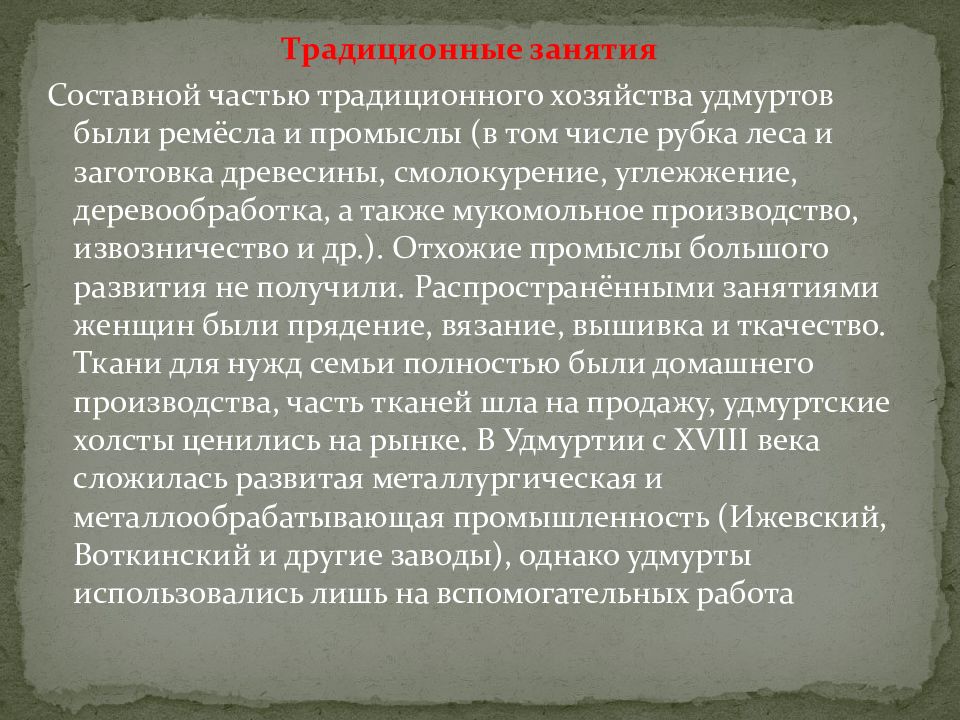 Традиционные занятия

Составной частью традиционного хозяйства удмуртов были ремёсла и промыслы (в том числе рубка леса и заготовка древесины, смолокурение, углежжение, деревообработка, а также мукомольное производство, извозничество и др.). Отхожие промыслы большого развития не получили. Распространёнными занятиями женщин были прядение, вязание, вышивка и ткачество. Ткани для нужд семьи полностью были домашнего производства, часть тканей шла на продажу, удмуртские холсты ценились на рынке. В Удмуртии с XVIII века сложилась развитая металлургическая и металлообрабатывающая промышленность (Ижевский, Воткинский и другие заводы), однако удмурты использовались лишь на вспомогательных работа